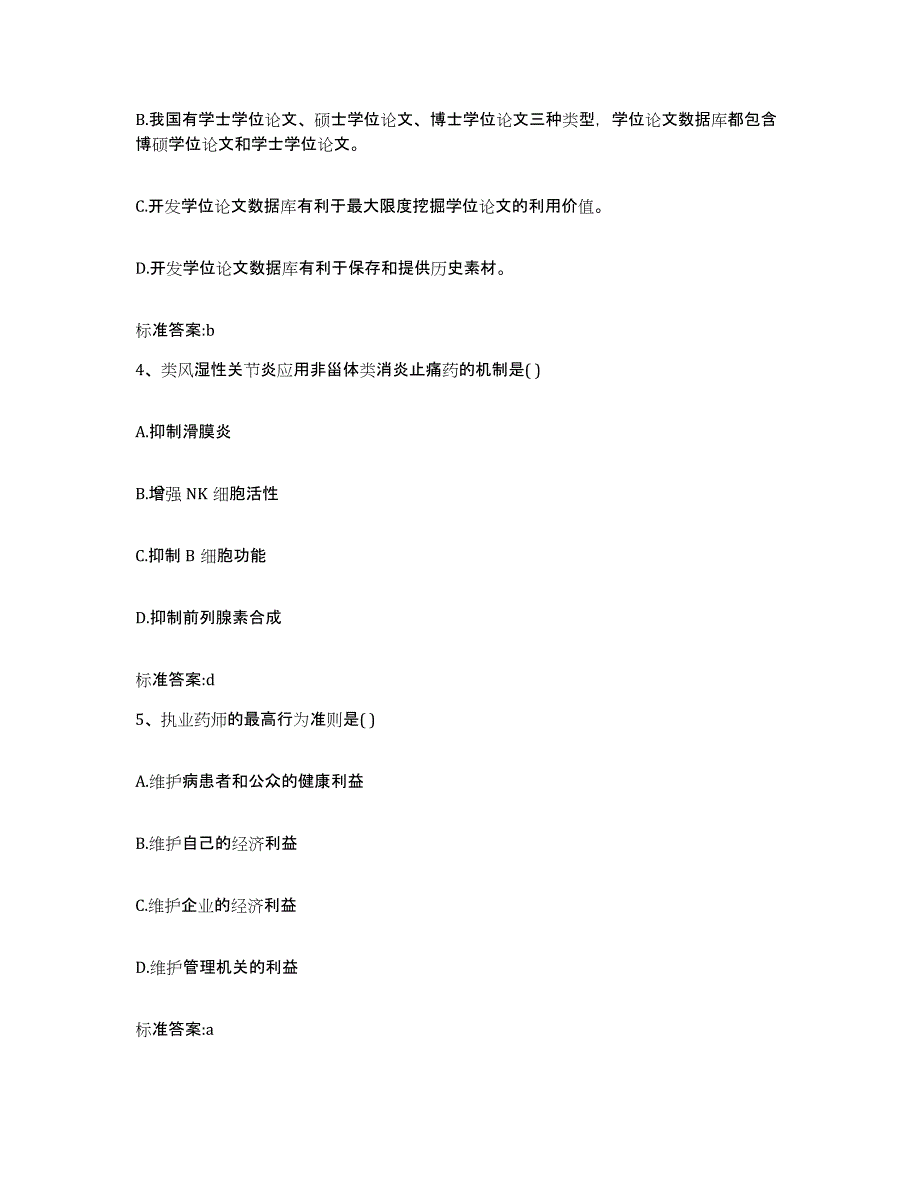 B.我国有学士学位论文、硕士学位论文、博士学位论文三种类型，学位论文数据库都包含博硕学位论文和学士学位论文。

C.开发学位论文数据库有利于最大限度挖掘学位论文的利用价值。

D.开发学位论文数据库有利于保存和提供历史素材。

标准答案:b

4、类风湿性关节炎应用非甾体类消炎止痛药的机制是( )

A.抑制滑膜炎

B.增强 NK 细胞活性

C.抑制 B 细胞功能

D.抑制前列腺素合成

标准答案:d

5、执业药师的最高行为准则是( )

A.维护病患者和公众的健康利益

B.维护自己的经济利益

C.维护企业的经济利益

D.维护管理机关的利益

标准答案:a